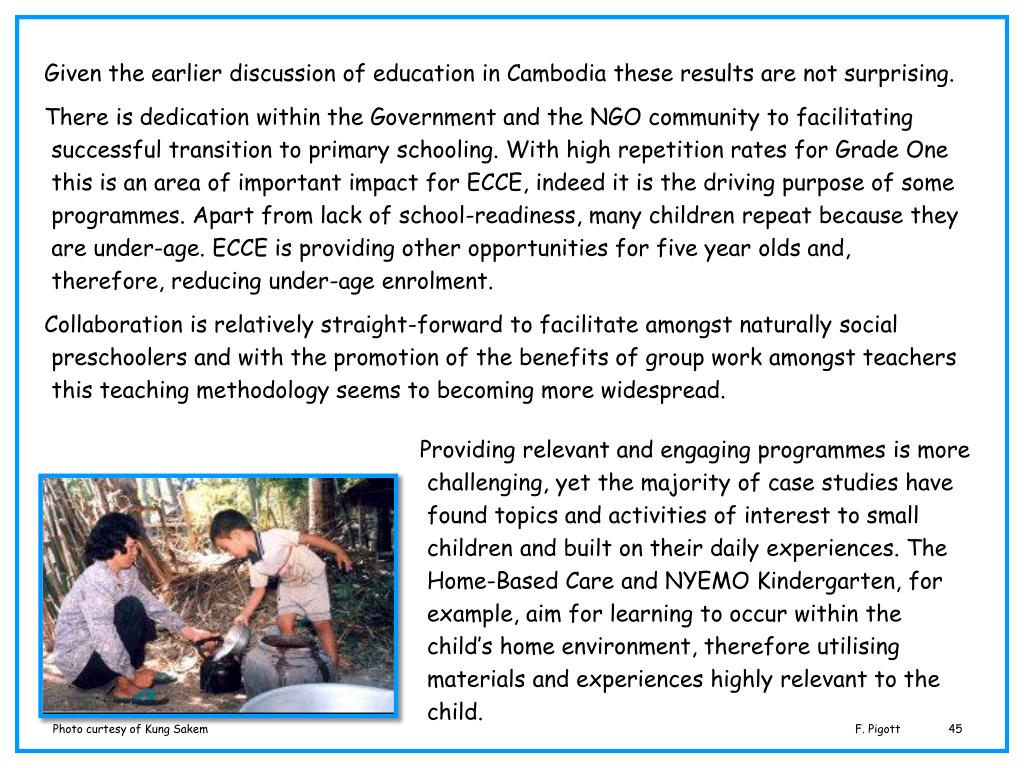 Given the earlier discussion of education in Cambodia these results are not surprising.

There is dedication within the Government and the NGO community to facilitating successful transition to primary schooling. With high repetition rates for Grade One this is an area of important impact for ECCE, indeed it is the driving purpose of some programmes. Apart from lack of school-readiness, many children repeat because they are under-age. ECCE is providing other opportunities for five year olds and, therefore, reducing under-age enrolment.

Collaboration is relatively straight-forward to facilitate amongst naturally social preschoolers and with the promotion of the benefits of group work amongst teachers this teaching methodology seems to becoming more widespread.

Providing relevant and engaging programmes is more challenging, yet the majority of case studies have found topics and activities of interest to small children and built on their daily experiences. The Home-Based Care and NYEMO Kindergarten, for example, aim for learning to occur within the child's home environment, therefore utilising materials and experiences highly relevant to the child.

Photo curtesy of Kung Sakem

F. Pigott

45